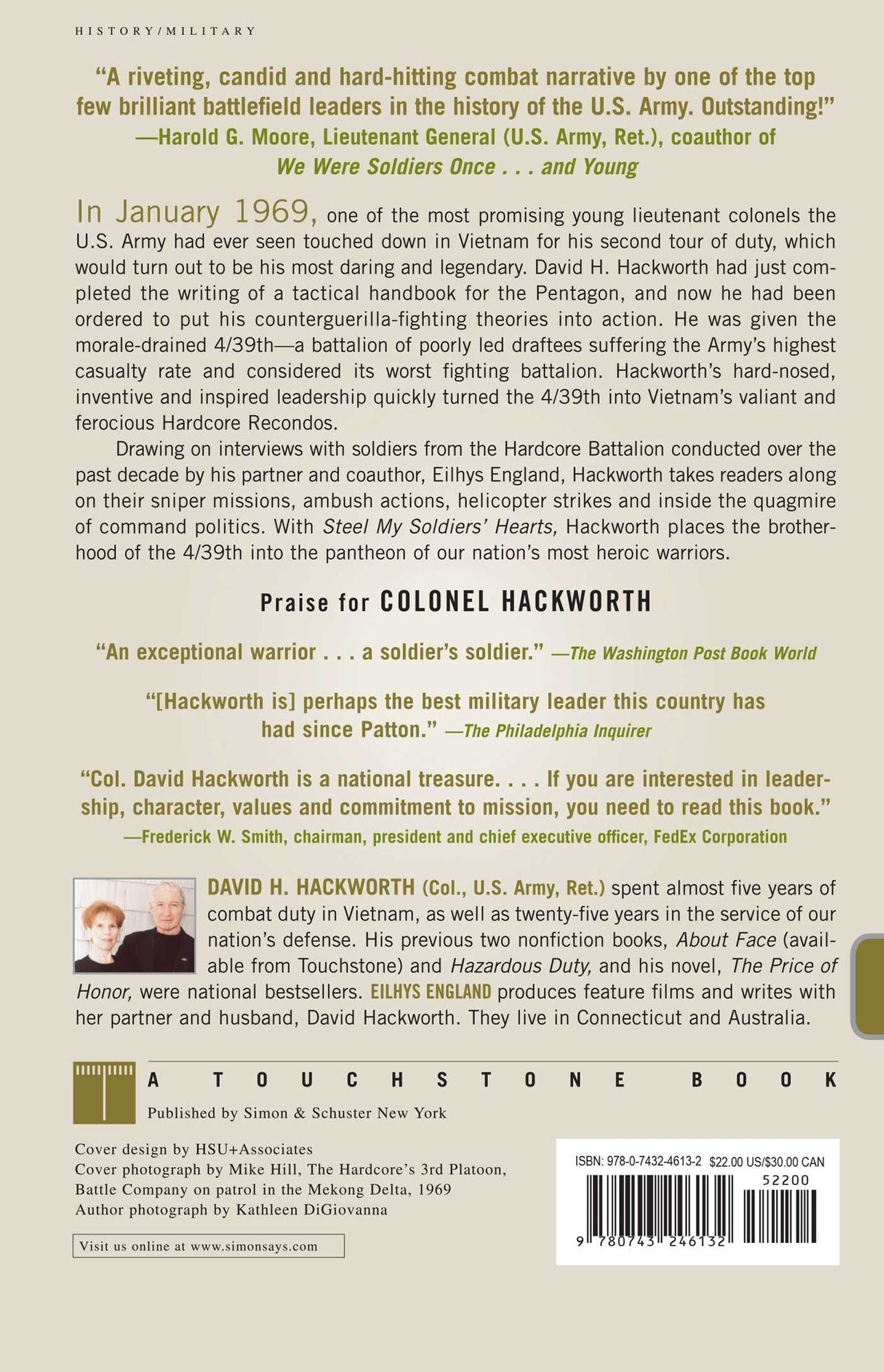 HISTORY/MILITARY

"A riveting, candid and hard-hitting combat narrative by one of the top few brilliant battlefield leaders in the history of the U.S. Army. Outstanding!"
—Harold G. Moore, Lieutenant General (U.S. Army, Ret.), coauthor of We Were Soldiers Once . . . and Young

In January 1969, one of the most promising young lieutenant colonels the U.S. Army had ever seen touched down in Vietnam for his second tour of duty, which would turn out to be his most daring and legendary. David H. Hackworth had just completed the writing of a tactical handbook for the Pentagon, and now he had been ordered to put his counterguerilla-fighting theories into action. He was given the morale-drained 4/39th—a battalion of poorly led draftees suffering the Army's highest casualty rate and considered its worst fighting battalion. Hackworth's hard-nosed, inventive and inspired leadership quickly turned the 4/39th into Vietnam's valiant and ferocious Hardcore Recondos.

Drawing on interviews with soldiers from the Hardcore Battalion conducted over the past decade by his partner and coauthor, Eilhys England, Hackworth takes readers along on their sniper missions, ambush actions, helicopter strikes and inside the quagmire of command politics. With Steel My Soldiers' Hearts, Hackworth places the brotherhood of the 4/39th into the pantheon of our nation's most heroic warriors.

Praise for COLONEL HACKWORTH

"An exceptional warrior . . . a soldier's soldier." —The Washington Post Book World

"[Hackworth is] perhaps the best military leader this country has had since Patton." —The Philadelphia Inquirer

"Col. David Hackworth is a national treasure. . . . If you are interested in leadership, character, values and commitment to mission, you need to read this book."
—Frederick W. Smith, chairman, president and chief executive officer, FedEx Corporation

DAVID H. HACKWORTH (Col., U.S. Army, Ret.) spent almost five years of combat duty in Vietnam, as well as twenty-five years in the service of our nation's defense. His previous two nonfiction books, About Face (available from Touchstone) and Hazardous Duty, and his novel, The Price of Honor, were national bestsellers. EILHYS ENGLAND produces feature films and writes with her partner and husband, David Hackworth. They live in Connecticut and Australia.

A TOUCHSTONE BOOK
Published by Simon & Schuster New York

Cover design by HSU+Associates
Cover photograph by Mike Hill, The Hardcore's 3rd Platoon, Battle Company on patrol in the Mekong Delta, 1969
Author photograph by Kathleen DiGiovanna

Visit us online at www.simonsays.com

ISBN: 978-0-7432-4613-2 $22.00 US/$30.00 CAN
52200
9 780743 246132